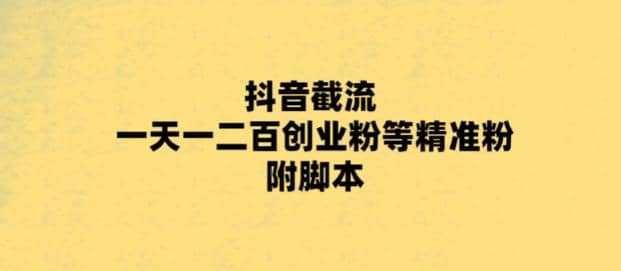 抖音截流
一天一二百创业粉等精准粉
附脚本